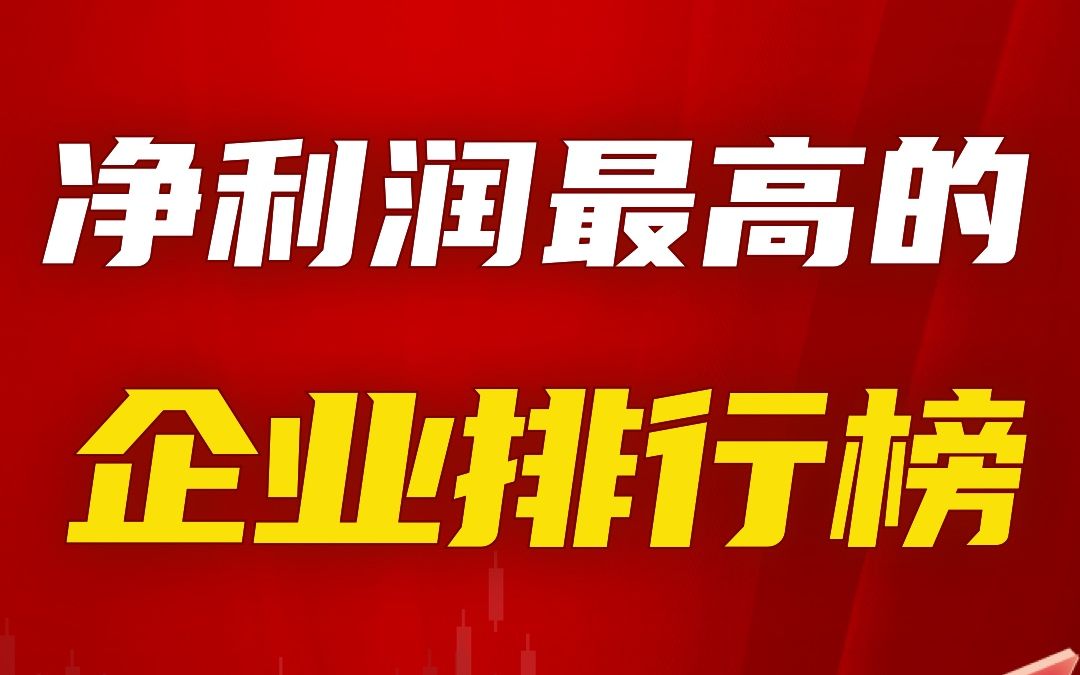 净利润最高的

企业排行榜